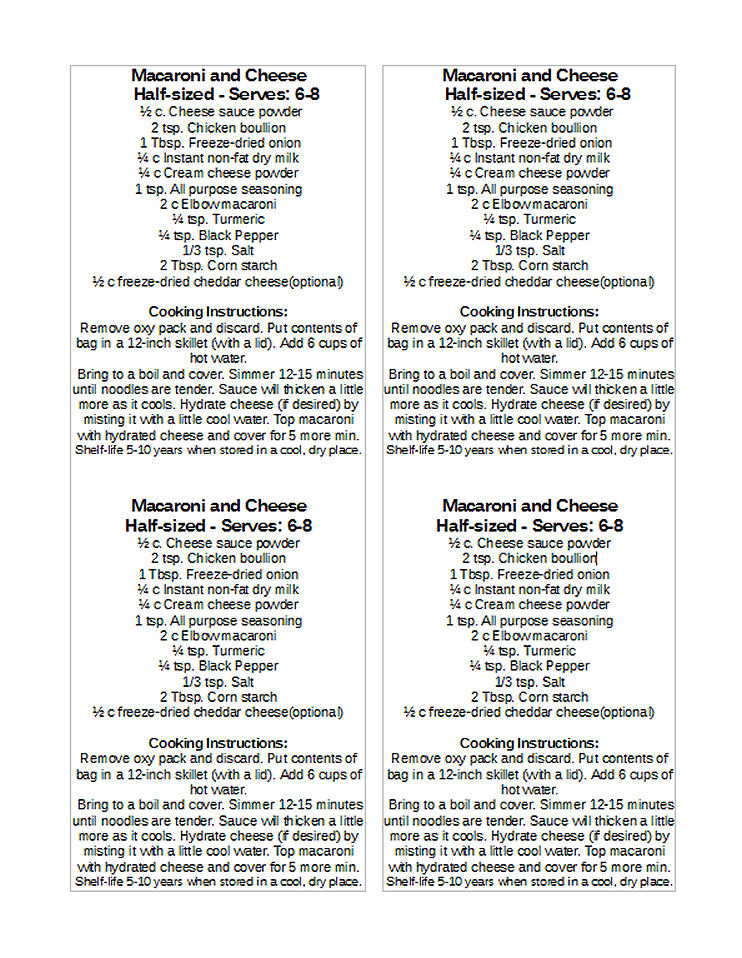 Macaroni and Cheese
Half-sized - Serves: 6-8
½ c. Cheese sauce powder
2 tsp. Chicken boullion
1 Tbsp. Freeze-dried onion
¼ c Instant non-fat dry milk
¼ c Cream cheese powder
1 tsp. All purpose seasoning
2 c Elbow macaroni
¼ tsp. Turmeric
¼ tsp. Black Pepper
1/3 tsp. Salt
2 Tbsp. Corn starch
½ c freeze-dried cheddar cheese(optional)

Cooking Instructions:
Remove oxy pack and discard. Put contents of bag in a 12-inch skillet (with a lid). Add 6 cups of hot water.
Bring to a boil and cover. Simmer 12-15 minutes until noodles are tender. Sauce will thicken a little more as it cools. Hydrate cheese (if desired) by misting it with a little cool water. Top macaroni with hydrated cheese and cover for 5 more min.
Shelf-life 5-10 years when stored in a cool, dry place.

Macaroni and Cheese
Half-sized - Serves: 6-8
½ c. Cheese sauce powder
2 tsp. Chicken boullion
1 Tbsp. Freeze-dried onion
¼ c Instant non-fat dry milk
¼ c Cream cheese powder
1 tsp. All purpose seasoning
2 c Elbow macaroni
¼ tsp. Turmeric
¼ tsp. Black Pepper
1/3 tsp. Salt
2 Tbsp. Corn starch
½ c freeze-dried cheddar cheese(optional)

Cooking Instructions:
Remove oxy pack and discard. Put contents of bag in a 12-inch skillet (with a lid). Add 6 cups of hot water.
Bring to a boil and cover. Simmer 12-15 minutes until noodles are tender. Sauce will thicken a little more as it cools. Hydrate cheese (if desired) by misting it with a little cool water. Top macaroni with hydrated cheese and cover for 5 more min.
Shelf-life 5-10 years when stored in a cool, dry place.

Macaroni and Cheese
Half-sized - Serves: 6-8
½ c. Cheese sauce powder
2 tsp. Chicken boullion
1 Tbsp. Freeze-dried onion
¼ c Instant non-fat dry milk
¼ c Cream cheese powder
1 tsp. All purpose seasoning
2 c Elbow macaroni
¼ tsp. Turmeric
¼ tsp. Black Pepper
1/3 tsp. Salt
2 Tbsp. Corn starch
½ c freeze-dried cheddar cheese(optional)

Cooking Instructions:
Remove oxy pack and discard. Put contents of bag in a 12-inch skillet (with a lid). Add 6 cups of hot water.
Bring to a boil and cover. Simmer 12-15 minutes until noodles are tender. Sauce will thicken a little more as it cools. Hydrate cheese (if desired) by misting it with a little cool water. Top macaroni with hydrated cheese and cover for 5 more min.
Shelf-life 5-10 years when stored in a cool, dry place.

Macaroni and Cheese
Half-sized - Serves: 6-8
½ c. Cheese sauce powder
2 tsp. Chicken boullion
1 Tbsp. Freeze-dried onion
¼ c Instant non-fat dry milk
¼ c Cream cheese powder
1 tsp. All purpose seasoning
2 c Elbow macaroni
¼ tsp. Turmeric
¼ tsp. Black Pepper
1/3 tsp. Salt
2 Tbsp. Corn starch
½ c freeze-dried cheddar cheese(optional)

Cooking Instructions:
Remove oxy pack and discard. Put contents of bag in a 12-inch skillet (with a lid). Add 6 cups of hot water.
Bring to a boil and cover. Simmer 12-15 minutes until noodles are tender. Sauce will thicken a little more as it cools. Hydrate cheese (if desired) by misting it with a little cool water. Top macaroni with hydrated cheese and cover for 5 more min.
Shelf-life 5-10 years when stored in a cool, dry place.